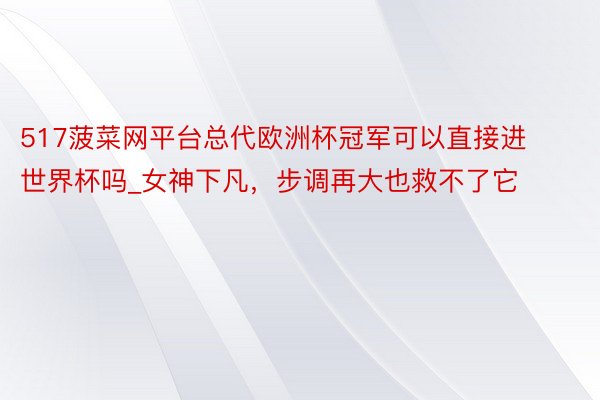 517菠菜网平台总代欧洲杯冠军可以直接进世界杯吗_女神下凡，步调再大也救不了它